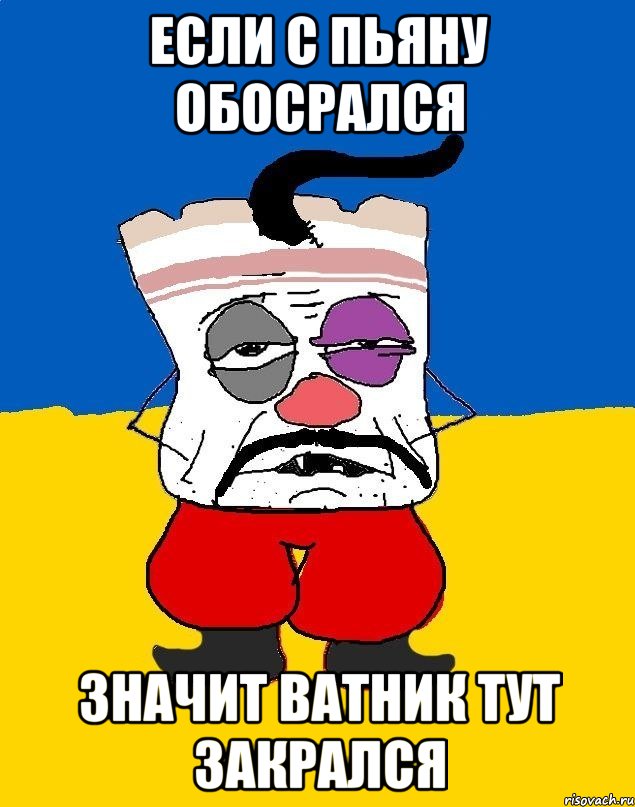 ЕСЛИ С ПЬЯНУ ОБОСРАЛСЯ

ЗНАЧИТ ВАТНИК ТУТ ЗАКРАЛСЯ

risovach.ru